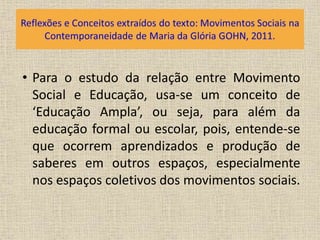 Reflexões e Conceitos extraídos do texto: Movimentos Sociais na Contemporaneidade de Maria da Glória GOHN, 2011.

• Para o estudo da relação entre Movimento Social e Educação, usa-se um conceito de ‘Educação Ampla’, ou seja, para além da educação formal ou escolar, pois, entende-se que ocorrem aprendizados e produção de saberes em outros espaços, especialmente nos espaços coletivos dos movimentos sociais.